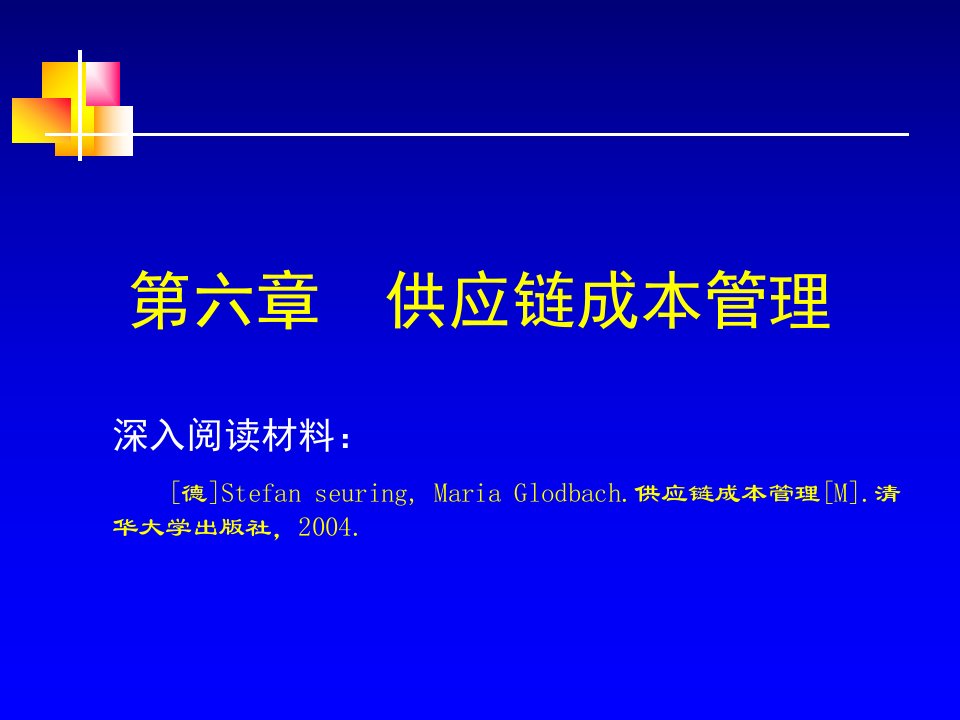 第六章　供应链成本管理

深入阅读材料：

[德]Stefan seuring, Maria Glodbach.供应链成本管理[M].清华大学出版社，2004.